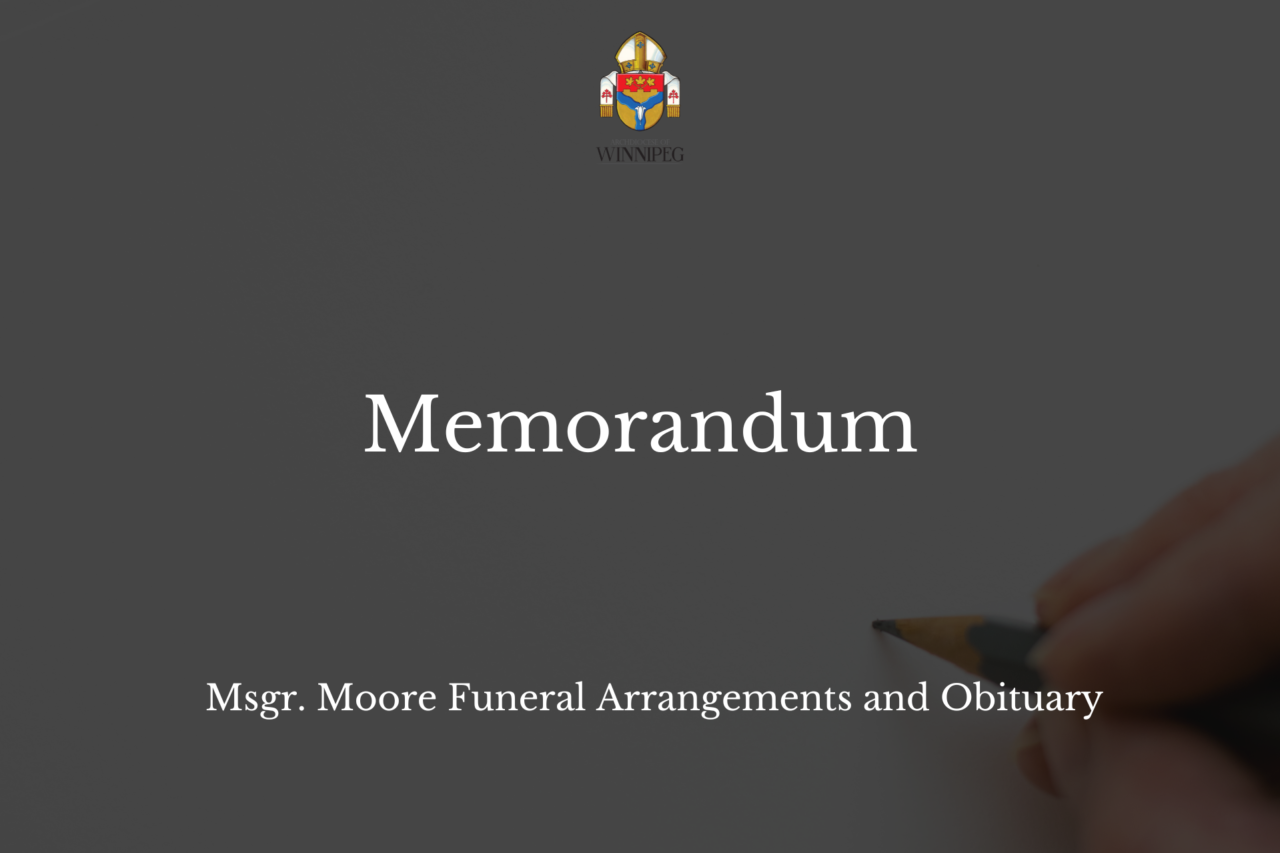 WINNIPEG

Memorandum

Msgr. Moore Funeral Arrangements and Obituary